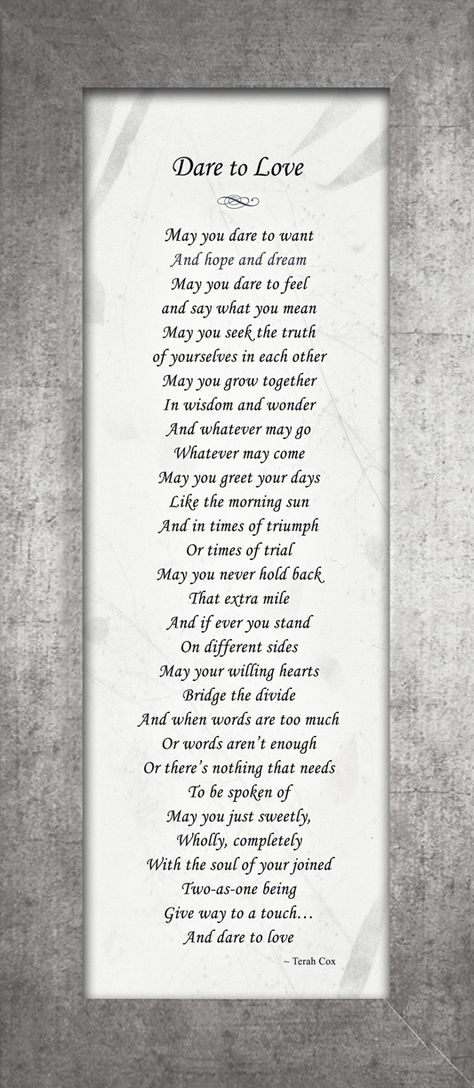 Dare to Love

May you dare to want
And hope and dream
May you dare to feel
and say what you mean
May you seek the truth
of yourselves in each other
May you grow together
In wisdom and wonder
And whatever may go
Whatever may come
May you greet your days
Like the morning sun
And in times of triumph
Or times of trial
May you never hold back
That extra mile
And if ever you stand
On different sides
May your willing hearts
Bridge the divide
And when words are too much
Or words aren't enough
Or there's nothing that needs
To be spoken of
May you just sweetly,
Wholly, completely
With the soul of your joined
Two-as-one being
Give way to a touch...
And dare to love

~ Terah Cox